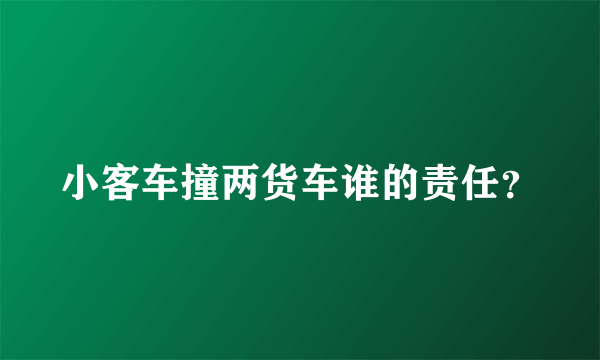 小客车撞两货车谁的责任?